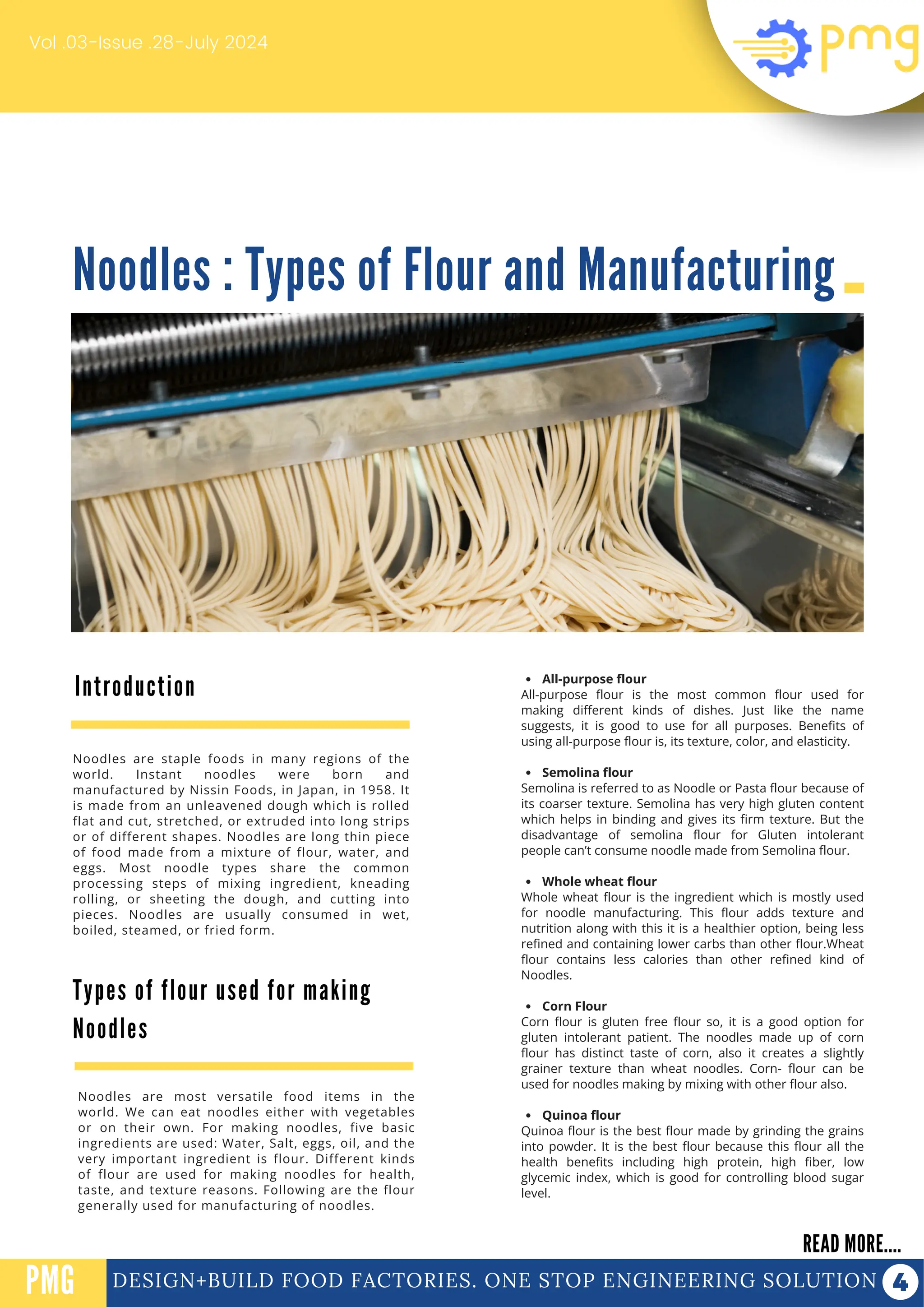 Vol .03-Issue .28-July 2024

pmg

Noodles : Types of Flour and Manufacturing

Introduction

Noodles are staple foods in many regions of the world. Instant noodles were born and manufactured by Nissin Foods, in Japan, in 1958. It is made from an unleavened dough which is rolled flat and cut, stretched, or extruded into long strips or of different shapes. Noodles are long thin piece of food made from a mixture of flour, water, and eggs. Most noodle types share the common processing steps of mixing ingredient, kneading rolling, or sheeting the dough, and cutting into pieces. Noodles are usually consumed in wet, boiled, steamed, or fried form.

Types of flour used for making Noodles

Noodles are most versatile food items in the world. We can eat noodles either with vegetables or on their own. For making noodles, five basic ingredients are used: Water, Salt, eggs, oil, and the very important ingredient is flour. Different kinds of flour are used for making noodles for health, taste, and texture reasons. Following are the flour generally used for manufacturing of noodles.

• All-purpose flour
All-purpose flour is the most common flour used for making different kinds of dishes. Just like the name suggests, it is good to use for all purposes. Benefits of using all-purpose flour is, its texture, color, and elasticity.

• Semolina flour
Semolina is referred to as Noodle or Pasta flour because of its coarser texture. Semolina has very high gluten content which helps in binding and gives its firm texture. But the disadvantage of semolina flour for Gluten intolerant people can't consume noodle made from Semolina flour.

• Whole wheat flour
Whole wheat flour is the ingredient which is mostly used for noodle manufacturing. This flour adds texture and nutrition along with this it is a healthier option, being less refined and containing lower carbs than other flour.Wheat flour contains less calories than other refined kind of Noodles.

• Corn Flour
Corn flour is gluten free flour so, it is a good option for gluten intolerant patient. The noodles made up of corn flour has distinct taste of corn, also it creates a slightly grainer texture than wheat noodles. Corn- flour can be used for noodles making by mixing with other flour also.

• Quinoa flour
Quinoa flour is the best flour made by grinding the grains into powder. It is the best flour because this flour all the health benefits including high protein, high fiber, low glycemic index, which is good for controlling blood sugar level.

READ MORE....

PMG DESIGN+BUILD FOOD FACTORIES. ONE STOP ENGINEERING SOLUTION 4